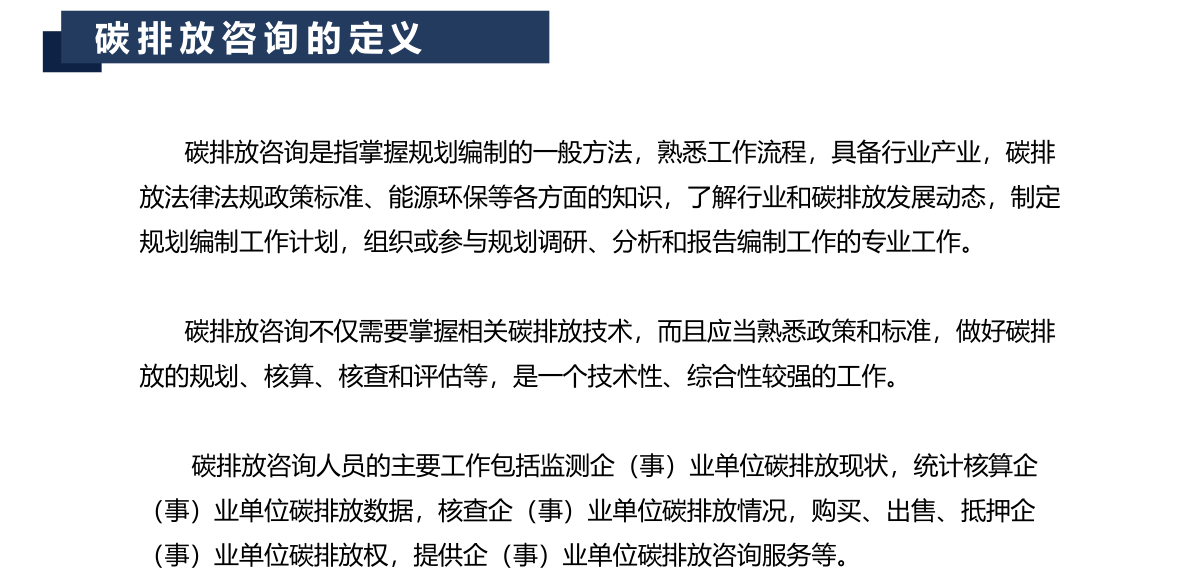 碳排放咨询的定义

碳排放咨询是指掌握规划编制的一般方法，熟悉工作流程，具备行业产业，碳排放法律法规政策标准、能源环保等各方面的知识，了解行业和碳排放发展动态，制定规划编制工作计划，组织或参与规划调研、分析和报告编制工作的专业工作。

碳排放咨询不仅需要掌握相关碳排放技术，而且应当熟悉政策和标准，做好碳排放的规划、核算、核查和评估等，是一个技术性、综合性较强的工作。

碳排放咨询人员的主要工作包括监测企（事）业单位碳排放现状，统计核算企（事）业单位碳排放数据，核查企（事）业单位碳排放情况，购买、出售、抵押企（事）业单位碳排放权，提供企（事）业单位碳排放咨询服务等。